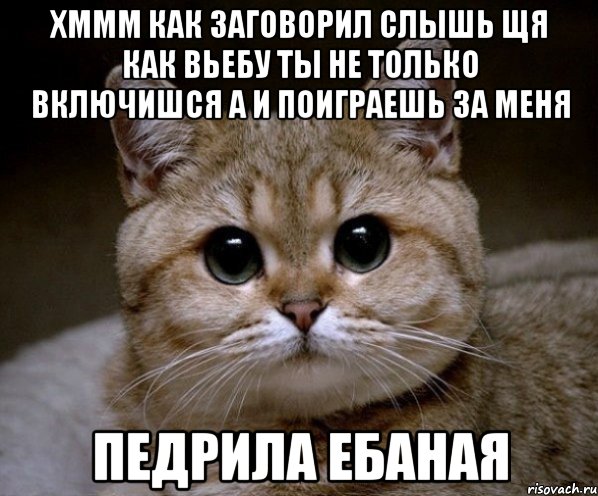 ХМММ КАК ЗАГОВОРИЛ СЛЫШЬ ЩЯ КАК ВЬЕБУ ТЫ НЕ ТОЛЬКО ВКЛЮЧИШСЯ А И ПОИГРАЕШЬ ЗА МЕНЯ

ПЕДРИЛА ЕБАНАЯ

risovach.ru